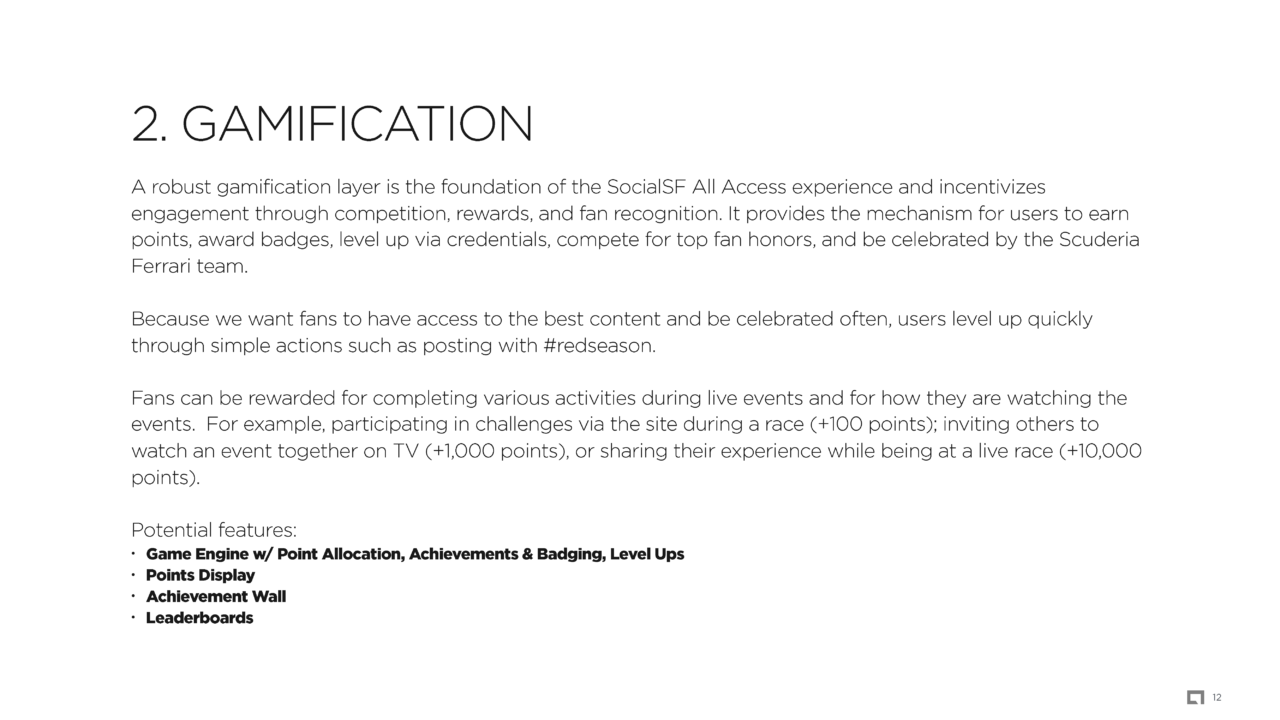 2. GAMIFICATION

A robust gamification layer is the foundation of the SocialSF All Access experience and incentivizes engagement through competition, rewards, and fan recognition. It provides the mechanism for users to earn points, award badges, level up via credentials, compete for top fan honors, and be celebrated by the Scuderia Ferrari team.

Because we want fans to have access to the best content and be celebrated often, users level up quickly through simple actions such as posting with #redseason.

Fans can be rewarded for completing various activities during live events and for how they are watching the events. For example, participating in challenges via the site during a race (+100 points); inviting others to watch an event together on TV (+1,000 points), or sharing their experience while being at a live race (+10,000 points).

Potential features:
• Game Engine w/ Point Allocation, Achievements & Badging, Level Ups
• Points Display
• Achievement Wall
• Leaderboards

12